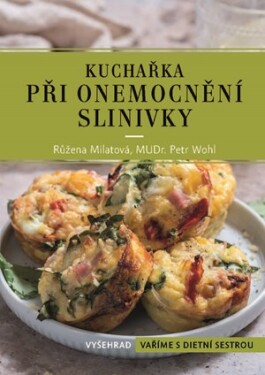 KUCHAŘKA
PŘI ONEMOCNĚNÍ SLINIVKY

Růžena Milatová, MUDr. Petr Wohl

VYŠEHRAD VAŘÍME S DIETNÍ SESTROU